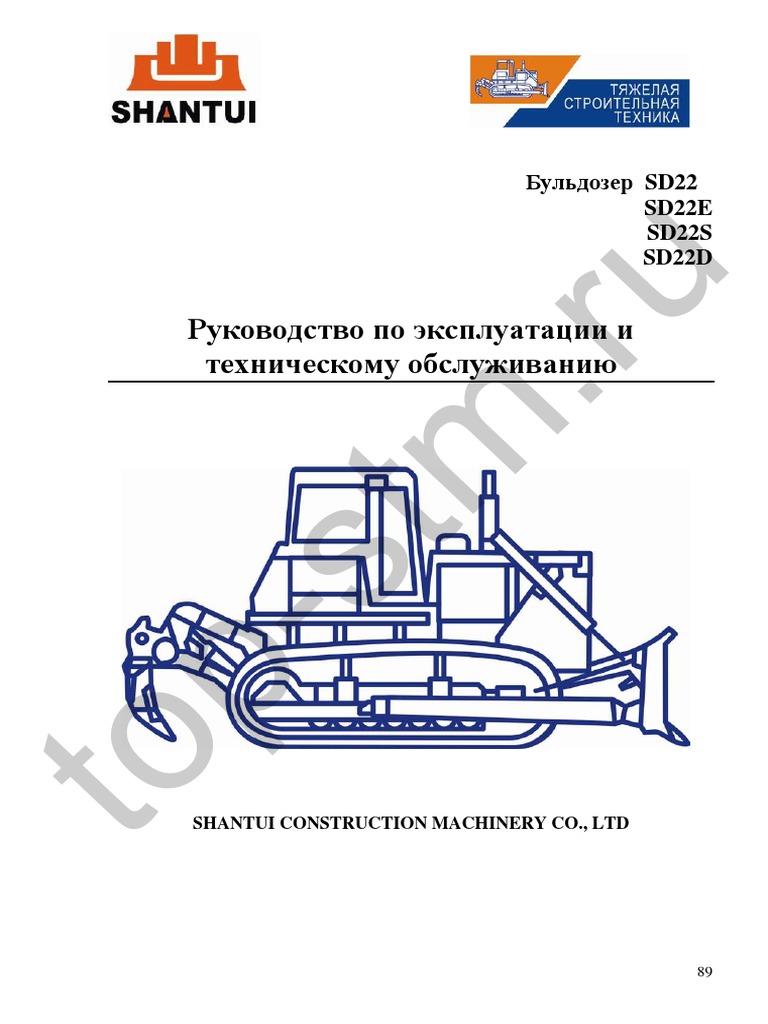 SHANTUI

ТЯЖЕЛАЯ СТРОИТЕЛЬНАЯ ТЕХНИКА

Бульдозер SD22
SD22E
SD22S
SD22D

Руководство по эксплуатации и техническому обслуживанию

top-stm.ru

SHANTUI CONSTRUCTION MACHINERY CO., LTD

89